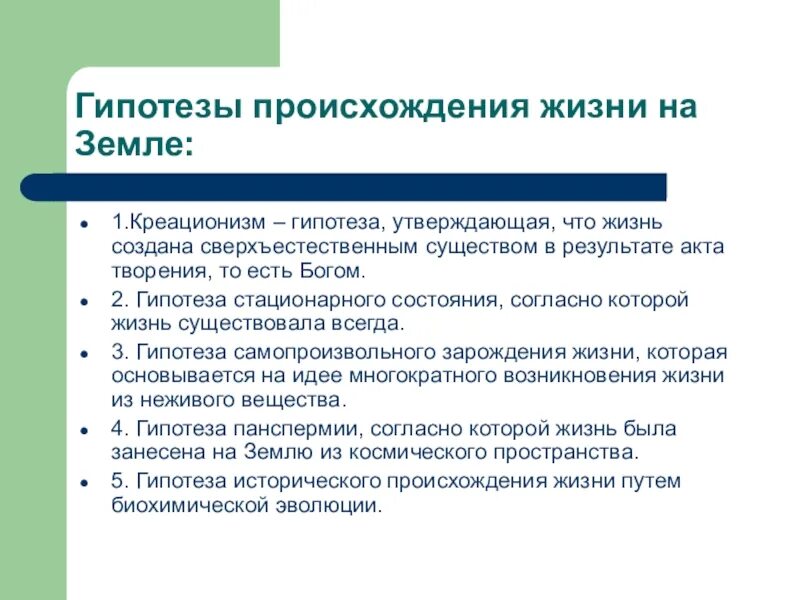 Гипотезы происхождения жизни на Земле:

- 1.Креационизм – гипотеза, утверждающая, что жизнь создана сверхъестественным существом в результате акта творения, то есть Богом.
- 2. Гипотеза стационарного состояния, согласно которой жизнь существовала всегда.
- 3. Гипотеза самопроизвольного зарождения жизни, которая основывается на идее многократного возникновения жизни из неживого вещества.
- 4. Гипотеза панспермии, согласно которой жизнь была занесена на Землю из космического пространства.
- 5. Гипотеза исторического происхождения жизни путем биохимической эволюции.